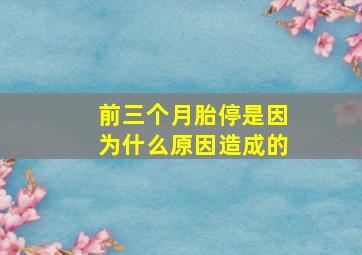 前三个月胎停是因为什么原因造成的